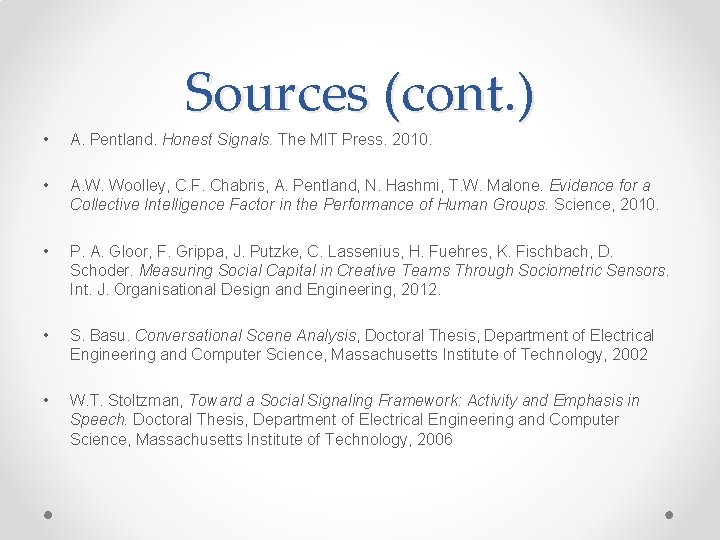 Sources (cont.)

• A. Pentland. Honest Signals. The MIT Press. 2010.

• A.W. Woolley, C.F. Chabris, A. Pentland, N. Hashmi, T.W. Malone. Evidence for a Collective Intelligence Factor in the Performance of Human Groups. Science, 2010.

• P. A. Gloor, F. Grippa, J. Putzke, C. Lassenius, H. Fuehres, K. Fischbach, D. Schoder. Measuring Social Capital in Creative Teams Through Sociometric Sensors. Int. J. Organisational Design and Engineering, 2012.

• S. Basu. Conversational Scene Analysis, Doctoral Thesis, Department of Electrical Engineering and Computer Science, Massachusetts Institute of Technology, 2002

• W.T. Stoltzman, Toward a Social Signaling Framework: Activity and Emphasis in Speech. Doctoral Thesis, Department of Electrical Engineering and Computer Science, Massachusetts Institute of Technology, 2006